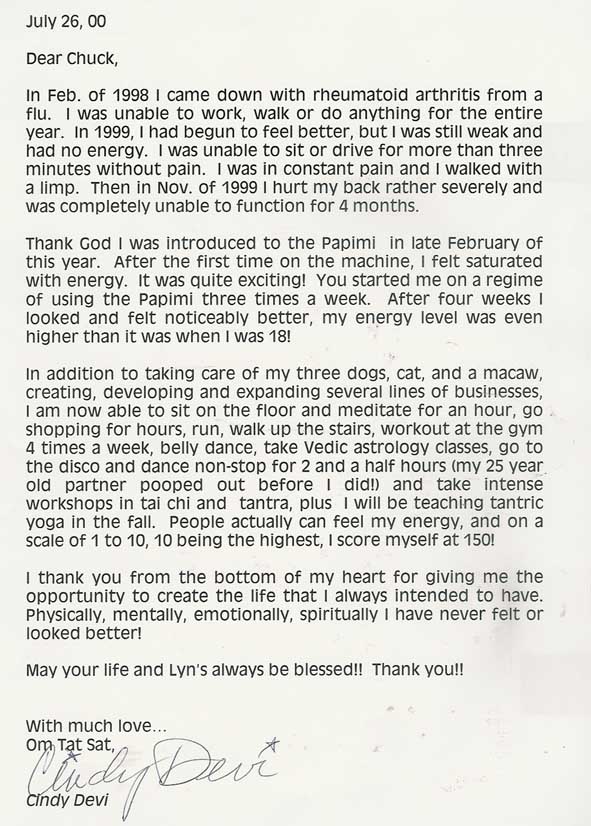 July 26, 00

Dear Chuck,

In Feb. of 1998 I came down with rheumatoid arthritis from a flu. I was unable to work, walk or do anything for the entire year. In 1999, I had begun to feel better, but I was still weak and had no energy. I was unable to sit or drive for more than three minutes without pain. I was in constant pain and I walked with a limp. Then in Nov. of 1999 I hurt my back rather severely and was completely unable to function for 4 months.

Thank God I was introduced to the Papimi in late February of this year. After the first time on the machine, I felt saturated with energy. It was quite exciting! You started me on a regime of using the Papimi three times a week. After four weeks I looked and felt noticeably better, my energy level was even higher than it was when I was 18!

In addition to taking care of my three dogs, cat, and a macaw, creating, developing and expanding several lines of businesses, I am now able to sit on the floor and meditate for an hour, go shopping for hours, run, walk up the stairs, workout at the gym 4 times a week, belly dance, take Vedic astrology classes, go to the disco and dance non-stop for 2 and a half hours (my 25 year old partner pooped out before I did!) and take intense workshops in tai chi and tantra, plus I will be teaching tantric yoga in the fall. People actually can feel my energy, and on a scale of 1 to 10, 10 being the highest, I score myself at 150!

I thank you from the bottom of my heart for giving me the opportunity to create the life that I always intended to have. Physically, mentally, emotionally, spiritually I have never felt or looked better!

May your life and Lyn's always be blessed!! Thank you!!

With much love...
Om Tat Sat,
Cindy Devi
Cindy Devi